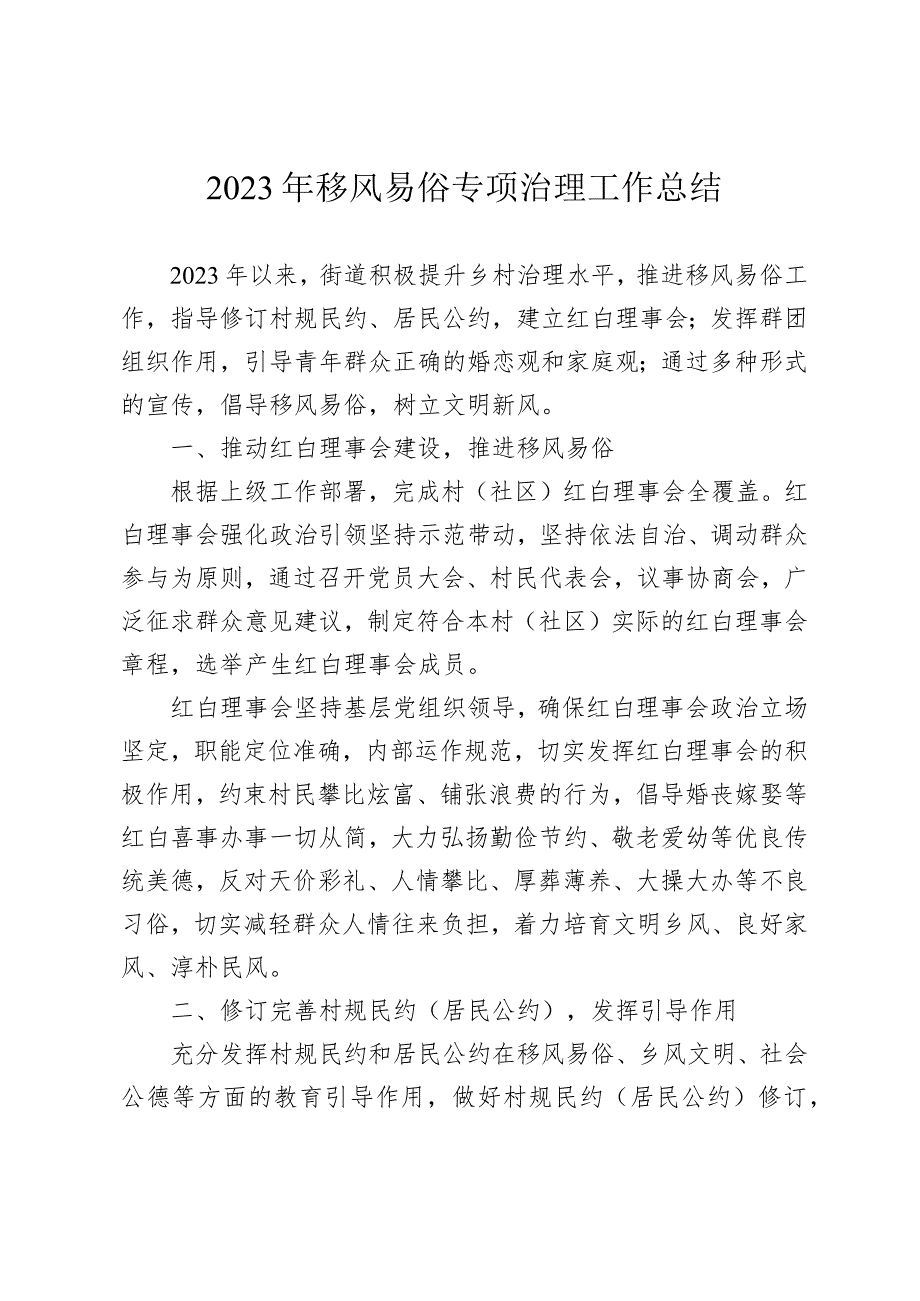 2023年移风易俗专项治理工作总结

2023年以来，街道积极提升乡村治理水平，推进移风易俗工作，指导修订村规民约、居民公约，建立红白理事会；发挥群团组织作用，引导青年群众正确的婚恋观和家庭观；通过多种形式的宣传，倡导移风易俗，树立文明新风。

一、推动红白理事会建设，推进移风易俗

根据上级工作部署，完成村（社区）红白理事会全覆盖。红白理事会强化政治引领坚持示范带动，坚持依法自治、调动群众参与为原则，通过召开党员大会、村民代表会，议事协商会，广泛征求群众意见建议，制定符合本村（社区）实际的红白理事会章程，选举产生红白理事会成员。

红白理事会坚持基层党组织领导，确保红白理事会政治立场坚定，职能定位准确，内部运作规范，切实发挥红白理事会的积极作用，约束村民攀比炫富、铺张浪费的行为，倡导婚丧嫁娶等红白喜事办事一切从简，大力弘扬勤俭节约、敬老爱幼等优良传统美德，反对天价彩礼、人情攀比、厚葬薄养、大操大办等不良习俗，切实减轻群众人情往来负担，着力培育文明乡风、良好家风、淳朴民风。

二、修订完善村规民约（居民公约），发挥引导作用

充分发挥村规民约和居民公约在移风易俗、乡风文明、社会公德等方面的教育引导作用，做好村规民约（居民公约）修订，